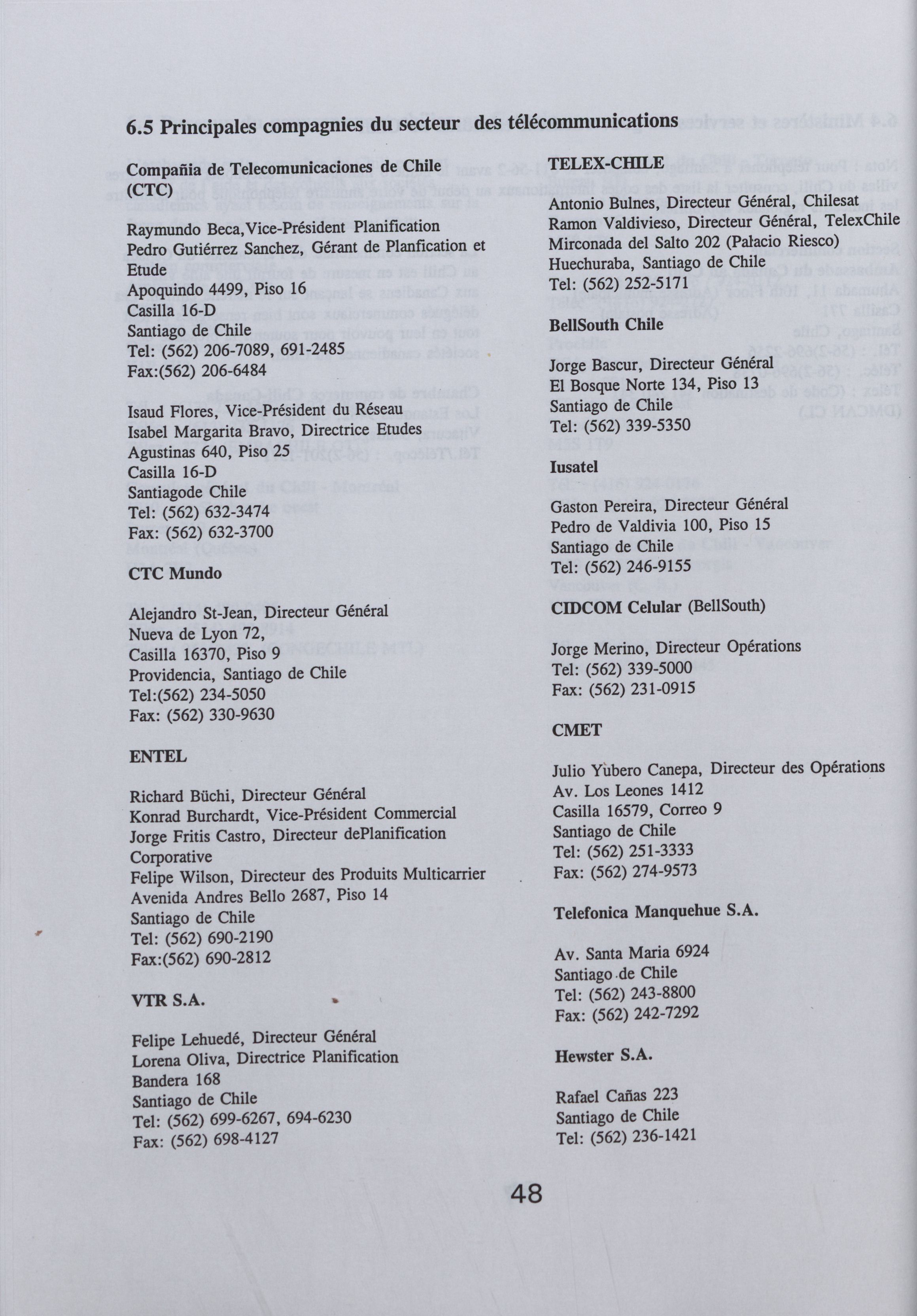 6.5 Principales compagnies du secteur des télécommunications

Compañia de Telecomunicaciones de Chile (CTC)

Raymundo Beca,Vice-Président Planification
Pedro Gutiérrez Sanchez, Gérant de Planfication et Etude
Apoquindo 4499, Piso 16
Casilla 16-D
Santiago de Chile
Tel: (562) 206-7089, 691-2485
Fax:(562) 206-6484

Isaud Flores, Vice-Président du Réseau
Isabel Margarita Bravo, Directrice Etudes
Agustinas 640, Piso 25
Casilla 16-D
Santiagode Chile
Tel: (562) 632-3474
Fax: (562) 632-3700

CTC Mundo

Alejandro St-Jean, Directeur Général
Nueva de Lyon 72,
Casilla 16370, Piso 9
Providencia, Santiago de Chile
Tel:(562) 234-5050
Fax: (562) 330-9630

ENTEL

Richard Büchi, Directeur Général
Konrad Burchardt, Vice-Président Commercial
Jorge Fritis Castro, Directeur dePlanification Corporative
Felipe Wilson, Directeur des Produits Multicarrier
Avenida Andres Bello 2687, Piso 14
Santiago de Chile
Tel: (562) 690-2190
Fax:(562) 690-2812

VTR S.A.

Felipe Lehuedé, Directeur Général
Lorena Oliva, Directrice Planification
Bandera 168
Santiago de Chile
Tel: (562) 699-6267, 694-6230
Fax: (562) 698-4127

TELEX-CHILE

Antonio Bulnes, Directeur Général, Chilesat
Ramon Valdivieso, Directeur Général, TelexChile
Mirconada del Salto 202 (Palacio Riesco)
Huechuraba, Santiago de Chile
Tel: (562) 252-5171

BellSouth Chile

Jorge Bascur, Directeur Général
El Bosque Norte 134, Piso 13
Santiago de Chile
Tel: (562) 339-5350

Iusatel

Gaston Pereira, Directeur Général
Pedro de Valdivia 100, Piso 15
Santiago de Chile
Tel: (562) 246-9155

CIDCOM Celular (BellSouth)

Jorge Merino, Directeur Opérations
Tel: (562) 339-5000
Fax: (562) 231-0915

CMET

Julio Yubero Canepa, Directeur des Opérations
Av. Los Leones 1412
Casilla 16579, Correo 9
Santiago de Chile
Tel: (562) 251-3333
Fax: (562) 274-9573

Telefonica Manquehue S.A.

Av. Santa Maria 6924
Santiago de Chile
Tel: (562) 243-8800
Fax: (562) 242-7292

Hewster S.A.

Rafael Cañas 223
Santiago de Chile
Tel: (562) 236-1421

48